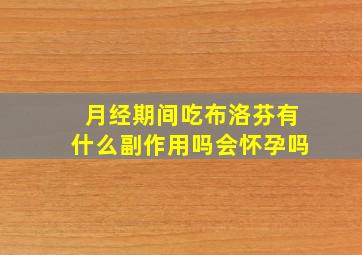 月经期间吃布洛芬有什么副作用吗会怀孕吗